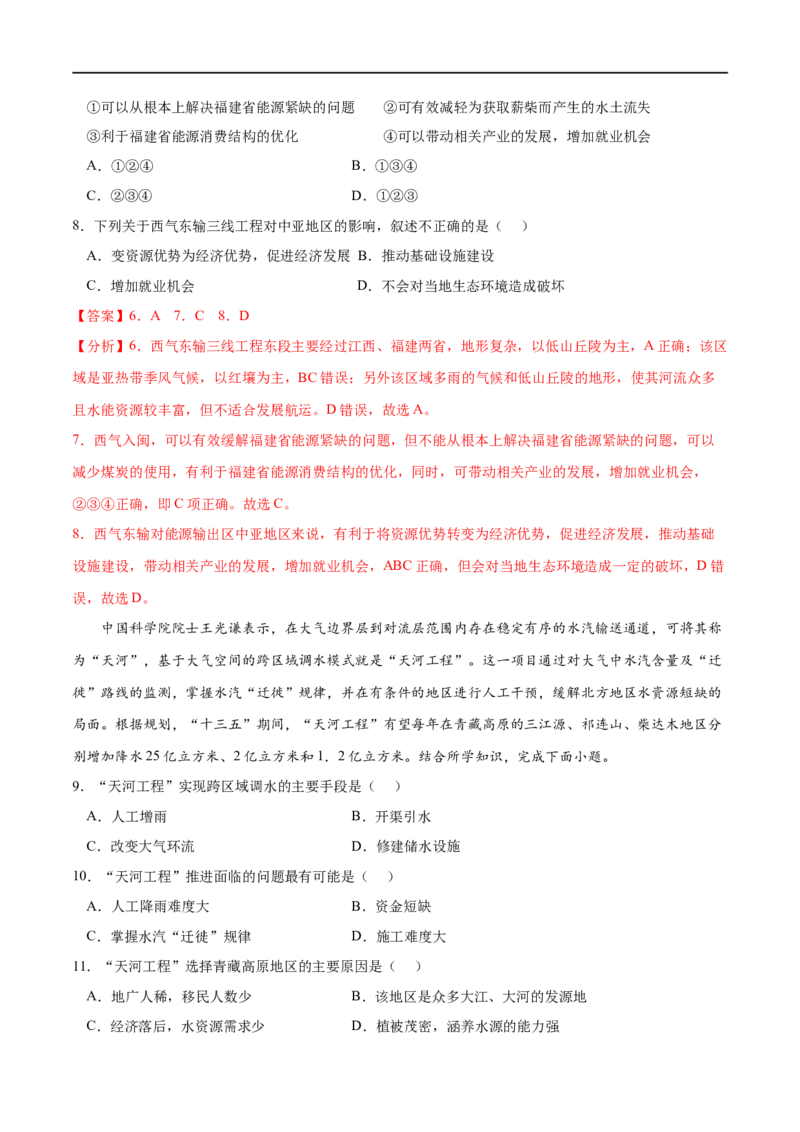 ①可以从根本上解决福建省能源紧缺的问题 ②可有效减轻为获取薪柴而产生的水土流失

③利于福建省能源消费结构的优化 ④可以带动相关产业的发展，增加就业机会

A.①②④ B.①③④

C.②③④ D.①②③

8.下列关于西气东输三线工程对中亚地区的影响，叙述不正确的是（ ）

A.变资源优势为经济优势，促进经济发展 B.推动基础设施建设

C.增加就业机会 D.不会对当地生态环境造成破坏

【答案】6.A 7.C 8.D

【分析】6.西气东输三线工程东段主要经过江西、福建两省，地形复杂，以低山丘陵为主，A正确；该区域是亚热带季风气候，以红壤为主，BC错误；另外该区域多雨的气候和低山丘陵的地形，使其河流众多且水能资源较丰富，但不适合发展航运。D错误，故选A。

7.西气入闽，可以有效缓解福建省能源紧缺的问题，但不能从根本上解决福建省能源紧缺的问题，可以减少煤炭的使用，有利于福建省能源消费结构的优化，同时，可带动相关产业的发展，增加就业机会，②③④正确，即C项正确。故选C。

8.西气东输对能源输出区中亚地区来说，有利于将资源优势转变为经济优势，促进经济发展，推动基础设施建设，带动相关产业的发展，增加就业机会，ABC正确，但会对当地生态环境造成一定的破坏，D错误，故选D。

中国科学院院士王光谦表示，在大气边界层到对流层范围内存在稳定有序的水汽输送通道，可将其称为“天河”，基于大气空间的跨区域调水模式就是“天河工程”。这一项目通过对大气中水汽含量及“迁徙”路线的监测，掌握水汽“迁徙”规律，并在有条件的地区进行人工干预，缓解北方地区水资源短缺的局面。根据规划，“十三五”期间，“天河工程”有望每年在青藏高原的三江源、祁连山、柴达木地区分别增加降水25亿立方米、2亿立方米和1.2亿立方米。结合所学知识，完成下面小题。

9.“天河工程”实现跨区域调水的主要手段是（ ）

A.人工增雨 B.开渠引水

C.改变大气环流 D.修建储水设施

10.“天河工程”推进面临的问题最有可能是（ ）

A.人工降雨难度大 B.资金短缺

C.掌握水汽“迁徙”规律 D.施工难度大

11.“天河工程”选择青藏高原地区的主要原因是（ ）

A.地广人稀，移民人数少 B.该地区是众多大江、大河的发源地

C.经济落后，水资源需求少 D.植被茂密，涵养水源的能力强